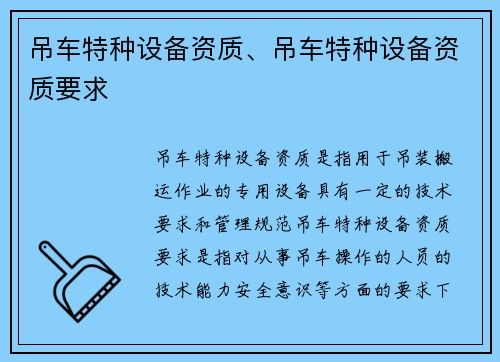 吊车特种设备资质、吊车特种设备资质要求

吊车特种设备资质是指用于吊装搬运作业的专用设备具有一定的技术要求和管理规范吊车特种设备资质要求是指对从事吊车操作的人员的技术能力安全意识等方面的要求下